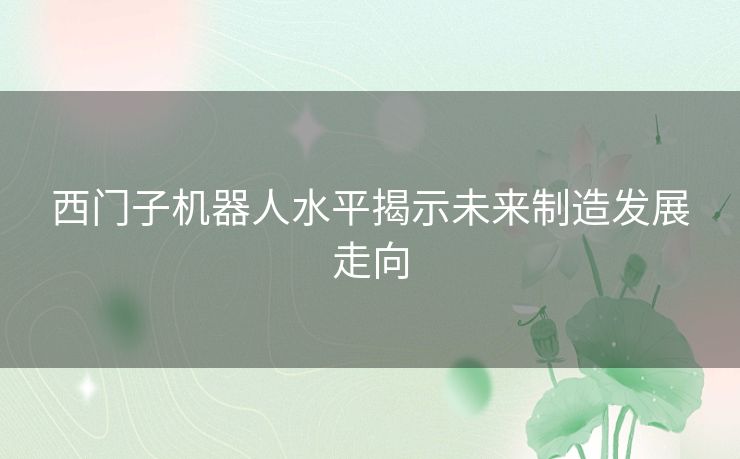 西门子机器人水平揭示未来制造发展走向